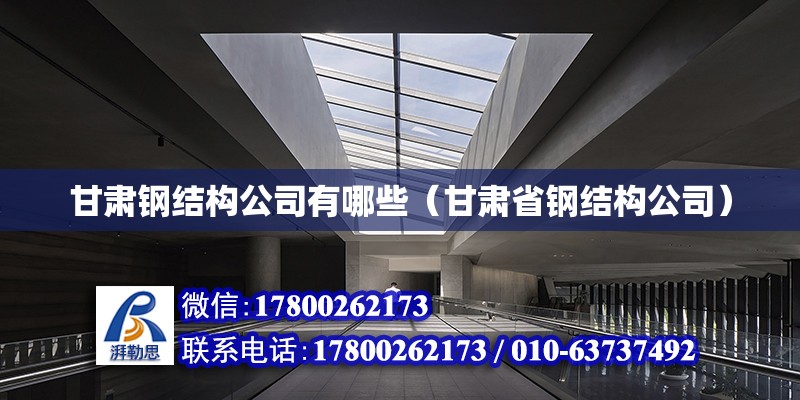 甘肃钢结构公司有哪些（甘肃省钢结构公司）

湃勒思

微信：17800262173

联系电话：17800262173 / 010-63737492